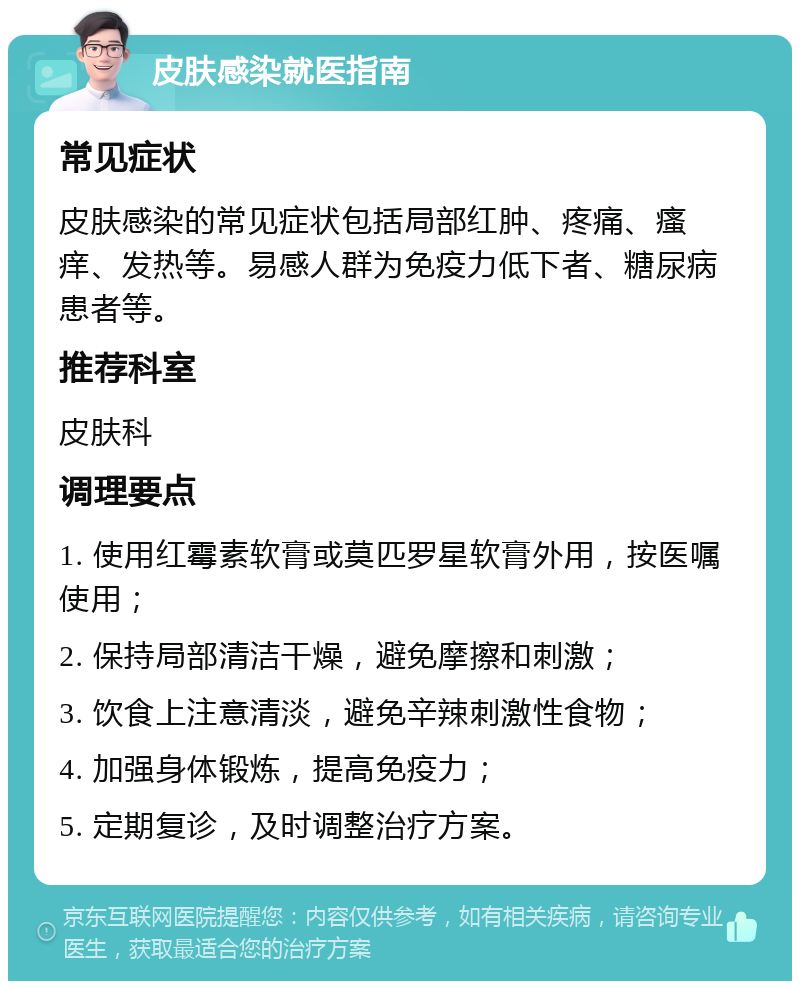 皮肤感染就医指南

常见症状

皮肤感染的常见症状包括局部红肿、疼痛、瘙痒、发热等。易感人群为免疫力低下者、糖尿病患者等。

推荐科室

皮肤科

调理要点

1. 使用红霉素软膏或莫匹罗星软膏外用，按医嘱使用；

2. 保持局部清洁干燥，避免摩擦和刺激；

3. 饮食上注意清淡，避免辛辣刺激性食物；

4. 加强身体锻炼，提高免疫力；

5. 定期复诊，及时调整治疗方案。

京东互联网医院提醒您：内容仅供参考，如有相关疾病，请咨询专业医生，获取最适合您的治疗方案